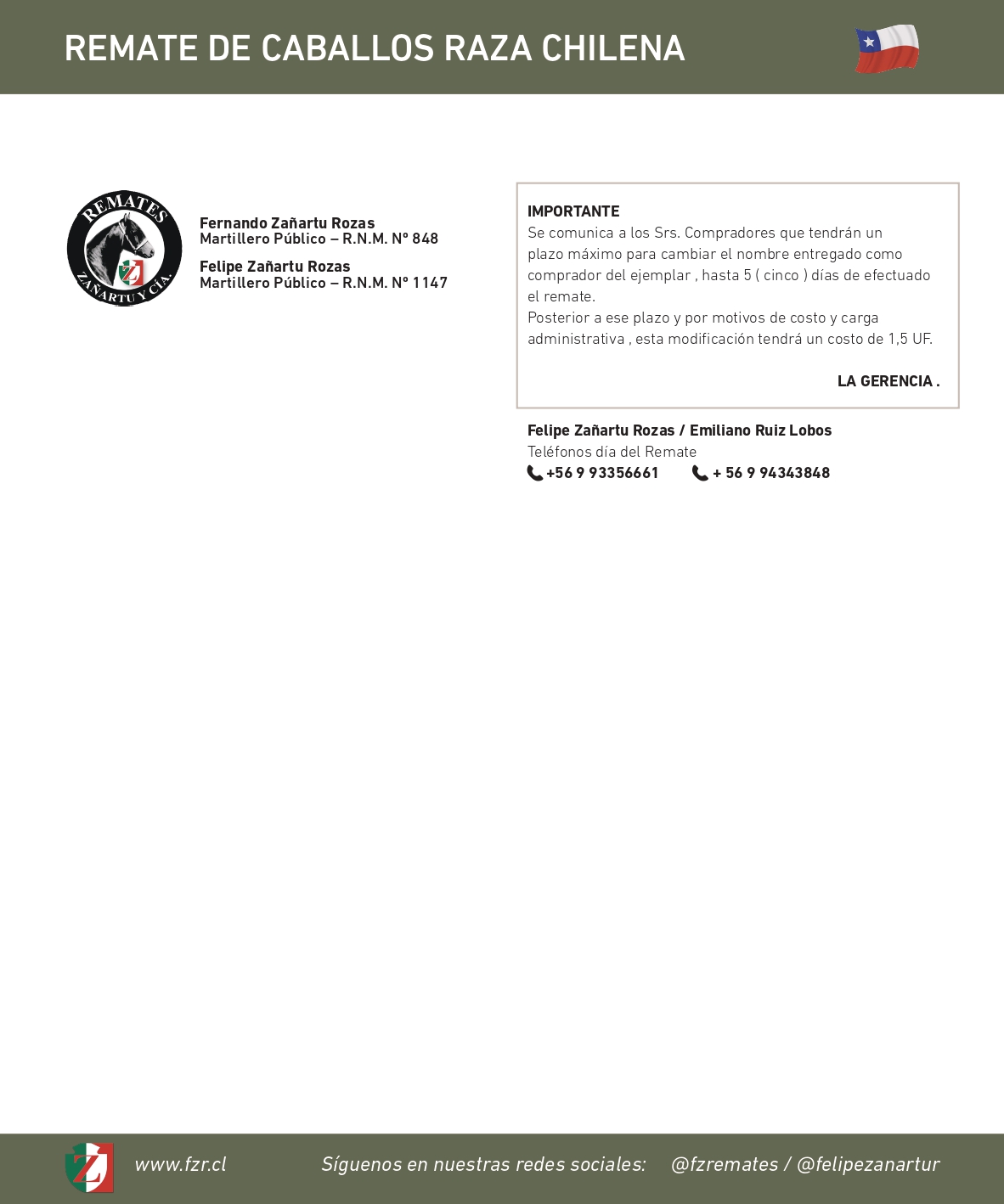 REMATE DE CABALLOS RAZA CHILENA

REMATES
ZAÑARTU Y CIA.

Fernando Zañartu Rozas
Martillero Público – R.N.M. Nº 848

Felipe Zañartu Rozas
Martillero Público – R.N.M. Nº 1147

IMPORTANTE
Se comunica a los Srs. Compradores que tendrán un plazo máximo para cambiar el nombre entregado como comprador del ejemplar , hasta 5 ( cinco ) días de efectuado el remate.
Posterior a ese plazo y por motivos de costo y carga administrativa , esta modificación tendrá un costo de 1,5 UF.

LA GERENCIA .

Felipe Zañartu Rozas / Emiliano Ruiz Lobos
Teléfonos día del Remate
+56 9 93356661 + 56 9 94343848

www.fzr.cl Síguenos en nuestras redes sociales: @fzremates / @felipezanartur